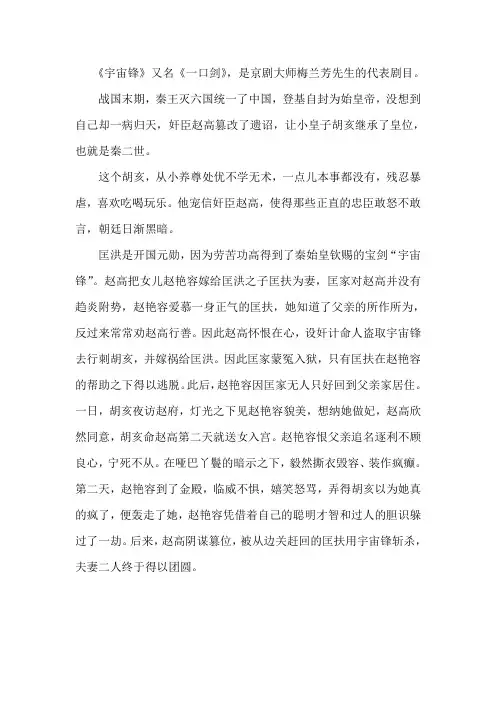 《宇宙锋》又名《一口剑》，是京剧大师梅兰芳先生的代表剧目。

战国末期，秦王灭六国统一了中国，登基自封为始皇帝，没想到自己却一病归天，奸臣赵高篡改了遗诏，让小皇子胡亥继承了皇位，也就是秦二世。

这个胡亥，从小养尊处优不学无术，一点儿本事都没有，残忍暴虐，喜欢吃喝玩乐。他宠信奸臣赵高，使得那些正直的忠臣敢怒不敢言，朝廷日渐黑暗。

匡洪是开国元勋，因为劳苦功高得到了秦始皇钦赐的宝剑“宇宙锋”。赵高把女儿赵艳容嫁给匡洪之子匡扶为妻，匡家对赵高并没有趋炎附势，赵艳容爱慕一身正气的匡扶，她知道了父亲的所作所为，反过来常常劝赵高行善。因此赵高怀恨在心，设奸计命人盗取宇宙锋去行刺胡亥，并嫁祸给匡洪。因此匡家蒙冤入狱，只有匡扶在赵艳容的帮助之下得以逃脱。此后，赵艳容因匡家无人只好回到父亲家居住。一日，胡亥夜访赵府，灯光之下见赵艳容貌美，想纳她做妃，赵高欣然同意，胡亥命赵高第二天就送女入宫。赵艳容恨父亲追名逐利不顾良心，宁死不从。在哑巴丫鬟的暗示之下，毅然撕衣毁容、装作疯癫。第二天，赵艳容到了金殿，临威不惧，嬉笑怒骂，弄得胡亥以为她真的疯了，便轰走了她，赵艳容凭借着自己的聪明才智和过人的胆识躲过了一劫。后来，赵高阴谋篡位，被从边关赶回的匡扶用宇宙锋斩杀，夫妻二人终于得以团圆。